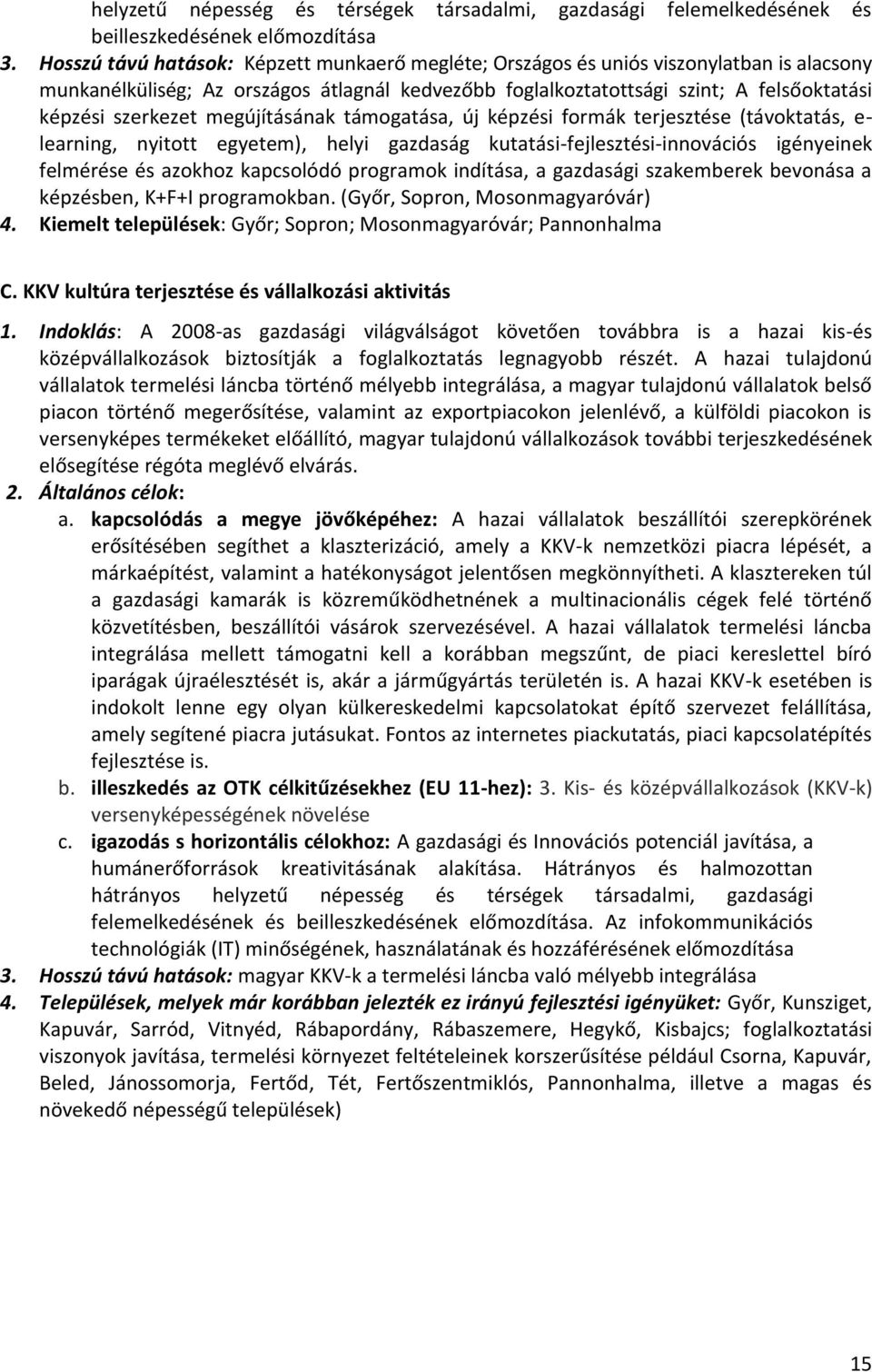 helyzetű népesség és térségek társadalmi, gazdasági felemelkedésének és beilleszkedésének előmozdítása

3. Hosszú távú hatások: Képzett munkaerő megléte; Országos és uniós viszonylatban is alacsony munkanélküliség; Az országos átlagnál kedvezőbb foglalkoztatottsági szint; A felsőoktatási képzési szerkezet megújításának támogatása, új képzési formák terjesztése (távoktatás, e-learning, nyitott egyetem), helyi gazdaság kutatási-fejlesztési-innovációs igényeinek felmérése és azokhoz kapcsolódó programok indítása, a gazdasági szakemberek bevonása a képzésben, K+F+I programokban. (Győr, Sopron, Mosonmagyaróvár)

4. Kiemelt települések: Győr; Sopron; Mosonmagyaróvár; Pannonhalma

C. KKV kultúra terjesztése és vállalkozási aktivitás

1. Indoklás: A 2008-as gazdasági világválságot követően továbbra is a hazai kis-és középvállalkozások biztosítják a foglalkoztatás legnagyobb részét. A hazai tulajdonú vállalatok termelési láncba történő mélyebb integrálása, a magyar tulajdonú vállalatok belső piacon történő megerősítése, valamint az exportpiacokon jelenlévő, a külföldi piacokon is versenyképes termékeket előállító, magyar tulajdonú vállalkozások további terjeszkedésének elősegítése régóta meglévő elvárás.

2. Általános célok:

a. kapcsolódás a megye jövőképéhez: A hazai vállalatok beszállítói szerepkörének erősítésében segíthet a klaszterizáció, amely a KKV-k nemzetközi piacra lépését, a márkaépítést, valamint a hatékonyságot jelentősen megkönnyítheti. A klasztereken túl a gazdasági kamarák is közreműködhetnének a multinacionális cégek felé történő közvetítésben, beszállítói vásárok szervezésével. A hazai vállalatok termelési láncba integrálása mellett támogatni kell a korábban megszűnt, de piaci kereslettel bíró iparágak újraélesztését is, akár a járműgyártás területén is. A hazai KKV-k esetében is indokolt lenne egy olyan külkereskedelmi kapcsolatokat építő szervezet felállítása, amely segítené piacra jutásukat. Fontos az internetes piackutatás, piaci kapcsolatépítés fejlesztése is.

b. illeszkedés az OTK célkitűzésekhez (EU 11-hez): 3. Kis- és középvállalkozások (KKV-k) versenyképességének növelése

c. igazodás s horizontális célokhoz: A gazdasági és Innovációs potenciál javítása, a humánerőforrások kreativitásának alakítása. Hátrányos és halmozottan hátrányos helyzetű népesség és térségek társadalmi, gazdasági felemelkedésének és beilleszkedésének előmozdítása. Az infokommunikációs technológiák (IT) minőségének, használatának és hozzáférésének előmozdítása

3. Hosszú távú hatások: magyar KKV-k a termelési láncba való mélyebb integrálása

4. Települések, melyek már korábban jelezték ez irányú fejlesztési igényüket: Győr, Kunsziget, Kapuvár, Sarród, Vitnyéd, Rábapordány, Rábaszemere, Hegykő, Kisbajcs; foglalkoztatási viszonyok javítása, termelési környezet feltételeinek korszerűsítése például Csorna, Kapuvár, Beled, Jánossomorja, Fertőd, Tét, Fertőszentmiklós, Pannonhalma, illetve a magas és növekedő népességű települések)

15